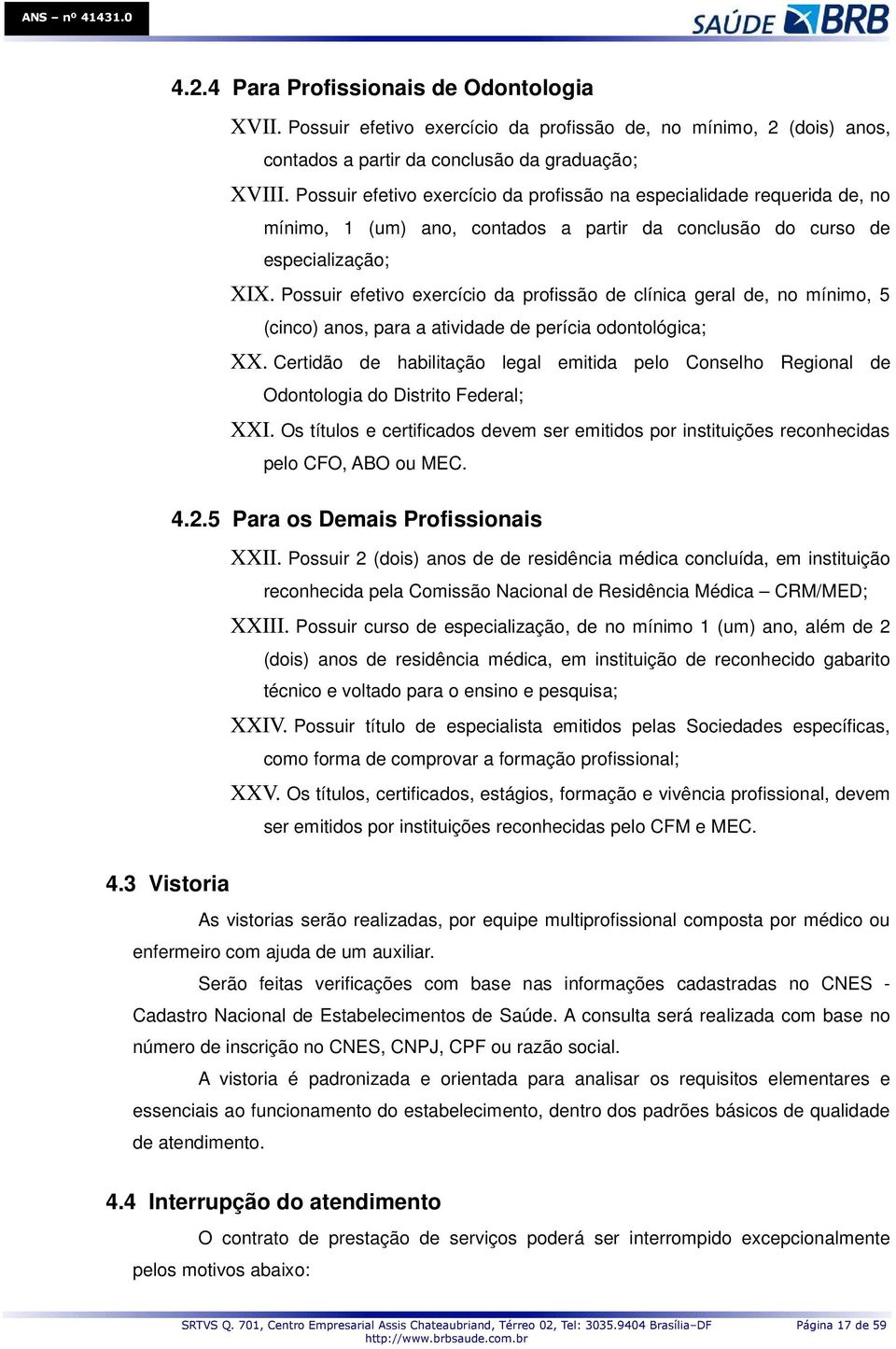 ANS – nº 41431.0

SAÚDE BRB

4.2.4 Para Profissionais de Odontologia

XVII. Possuir efetivo exercício da profissão de, no mínimo, 2 (dois) anos, contados a partir da conclusão da graduação;

XVIII. Possuir efetivo exercício da profissão na especialidade requerida de, no mínimo, 1 (um) ano, contados a partir da conclusão do curso de especialização;

XIX. Possuir efetivo exercício da profissão de clínica geral de, no mínimo, 5 (cinco) anos, para a atividade de perícia odontológica;

XX. Certidão de habilitação legal emitida pelo Conselho Regional de Odontologia do Distrito Federal;

XXI. Os títulos e certificados devem ser emitidos por instituições reconhecidas pelo CFO, ABO ou MEC.

4.2.5 Para os Demais Profissionais

XXII. Possuir 2 (dois) anos de de residência médica concluída, em instituição reconhecida pela Comissão Nacional de Residência Médica – CRM/MED;

XXIII. Possuir curso de especialização, de no mínimo 1 (um) ano, além de 2 (dois) anos de residência médica, em instituição de reconhecido gabarito técnico e voltado para o ensino e pesquisa;

XXIV. Possuir título de especialista emitidos pelas Sociedades específicas, como forma de comprovar a formação profissional;

XXV. Os títulos, certificados, estágios, formação e vivência profissional, devem ser emitidos por instituições reconhecidas pelo CFM e MEC.

4.3 Vistoria

As vistorias serão realizadas, por equipe multiprofissional composta por médico ou enfermeiro com ajuda de um auxiliar.

Serão feitas verificações com base nas informações cadastradas no CNES - Cadastro Nacional de Estabelecimentos de Saúde. A consulta será realizada com base no número de inscrição no CNES, CNPJ, CPF ou razão social.

A vistoria é padronizada e orientada para analisar os requisitos elementares e essenciais ao funcionamento do estabelecimento, dentro dos padrões básicos de qualidade de atendimento.

4.4 Interrupção do atendimento

O contrato de prestação de serviços poderá ser interrompido excepcionalmente pelos motivos abaixo:

SRTVS Q. 701, Centro Empresarial Assis Chateaubriand, Térreo 02, Tel: 3035.9404 Brasília–DF http://www.brbsaude.com.br

Página 17 de 59